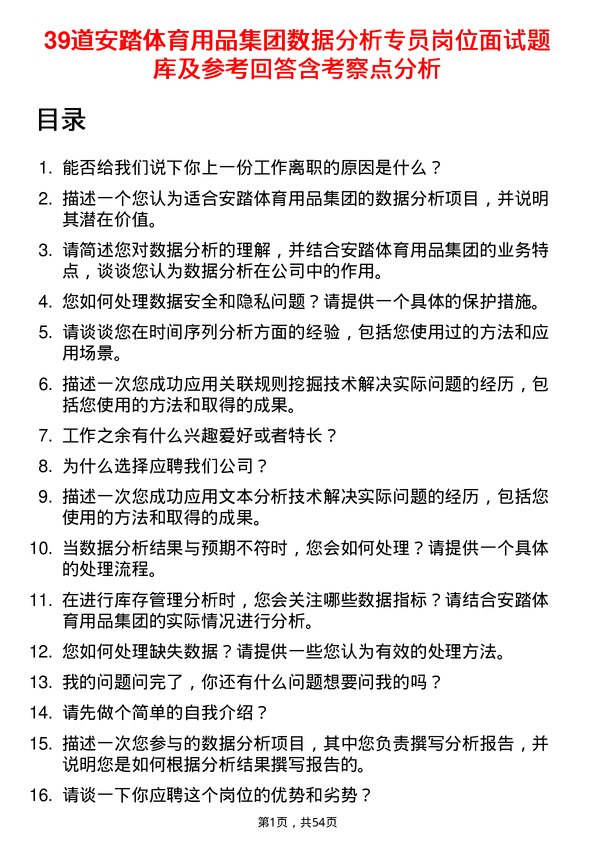 39道安踏体育用品集团数据分析专员岗位面试题库及参考回答含考察点分析

目录

1. 能否给我们说下你上一份工作离职的原因是什么？

2. 描述一个您认为适合安踏体育用品集团的数据分析项目，并说明其潜在价值。

3. 请简述您对数据分析的理解，并结合安踏体育用品集团的业务特点，谈谈您认为数据分析在公司中的作用。

4. 您如何处理数据安全和隐私问题？请提供一个具体的保护措施。

5. 请谈谈您在时间序列分析方面的经验，包括您使用过的方法和应用场景。

6. 描述一次您成功应用关联规则挖掘技术解决实际问题的经历，包括您使用的方法和取得的成果。

7. 工作之余有什么兴趣爱好或者特长？

8. 为什么选择应聘我们公司？

9. 描述一次您成功应用文本分析技术解决实际问题的经历，包括您使用的方法和取得的成果。

10. 当数据分析结果与预期不符时，您会如何处理？请提供一个具体的处理流程。

11. 在进行库存管理分析时，您会关注哪些数据指标？请结合安踏体育用品集团的实际情况进行分析。

12. 您如何处理缺失数据？请提供一些您认为有效的处理方法。

13. 我的问题问完了，你还有什么问题想要问我的吗？

14. 请先做个简单的自我介绍？

15. 描述一次您参与的数据分析项目，其中您负责撰写分析报告，并说明您是如何根据分析结果撰写报告的。

16. 请谈一下你应聘这个岗位的优势和劣势？

第1页，共54页